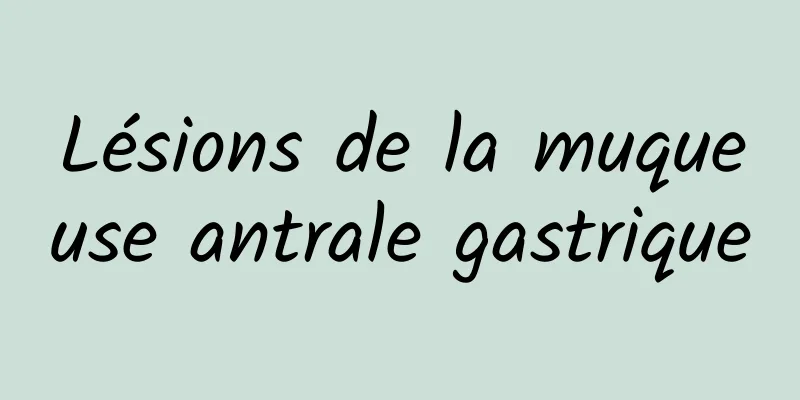 Lésions de la muqueuse antrale gastrique